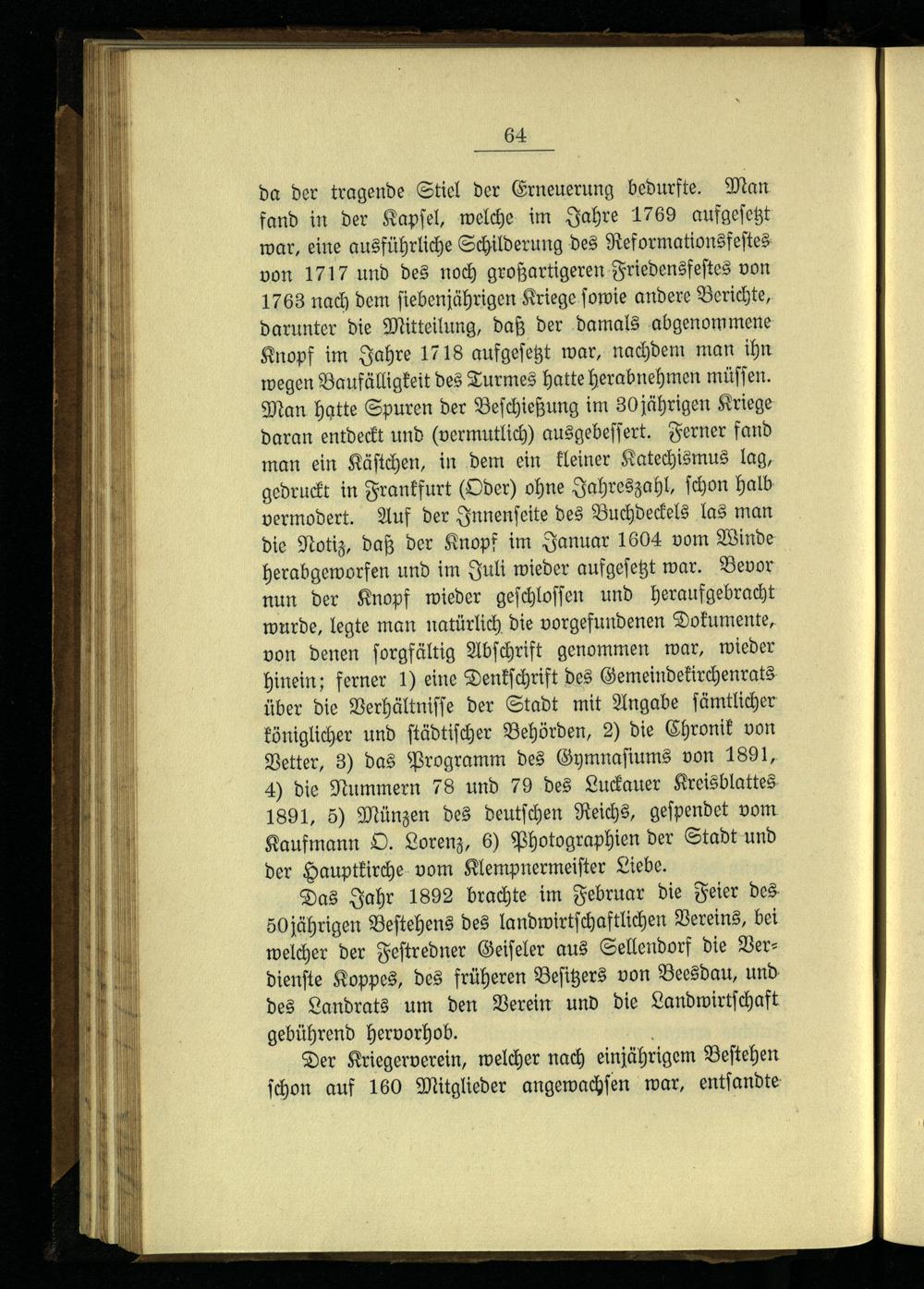 64

da der tragende Stiel der Erneuerung bedurfte. Man fand in der Kapsel, welche im Jahre 1769 aufgesetzt war, eine ausführliche Schilderung des Reformationsfestes von 1717 und des noch großartigeren Friedensfestes von 1763 nach dem siebenjährigen Kriege sowie andere Berichte, darunter die Mitteilung, daß der damals abgenommene Knopf im Jahre 1718 aufgesetzt war, nachdem man ihn wegen Baufälligkeit des Turmes hatte herabnehmen müssen. Man hatte Spuren der Beschießung im 30jährigen Kriege daran entdeckt und (vermutlich) ausgebessert. Ferner fand man ein Kästchen, in dem ein kleiner Katechismus lag, gedruckt in Frankfurt (Oder) ohne Jahreszahl, schon halb vermodert. Auf der Innenseite des Buchdeckels las man die Notiz, daß der Knopf im Januar 1604 vom Winde herabgeworfen und im Juli wieder aufgesetzt war. Bevor nun der Knopf wieder geschlossen und heraufgebracht wurde, legte man natürlich die vorgefundenen Dokumente, von denen sorgfältig Abschrift genommen war, wieder hinein; ferner 1) eine Denkschrift des Gemeindekirchenrats über die Verhältnisse der Stadt mit Angabe sämtlicher königlicher und städtischer Behörden, 2) die Chronik von Vetter, 3) das Programm des Gymnasiums von 1891, 4) die Nummern 78 und 79 des Luckauer Kreisblattes 1891, 5) Münzen des deutschen Reichs, gespendet vom Kaufmann O. Lorenz, 6) Photographien der Stadt und der Hauptkirche vom Klempnermeister Liebe.

Das Jahr 1892 brachte im Februar die Feier des 50jährigen Bestehens des landwirtschaftlichen Vereins, bei welcher der Festredner Geiseler aus Sellendorf die Verdienste Koppes, des früheren Besitzers von Beesdau, und des Landrats um den Verein und die Landwirtschaft gebührend hervorhob.

Der Kriegerverein, welcher nach einjährigem Bestehen schon auf 160 Mitglieder angewachsen war, entsandte